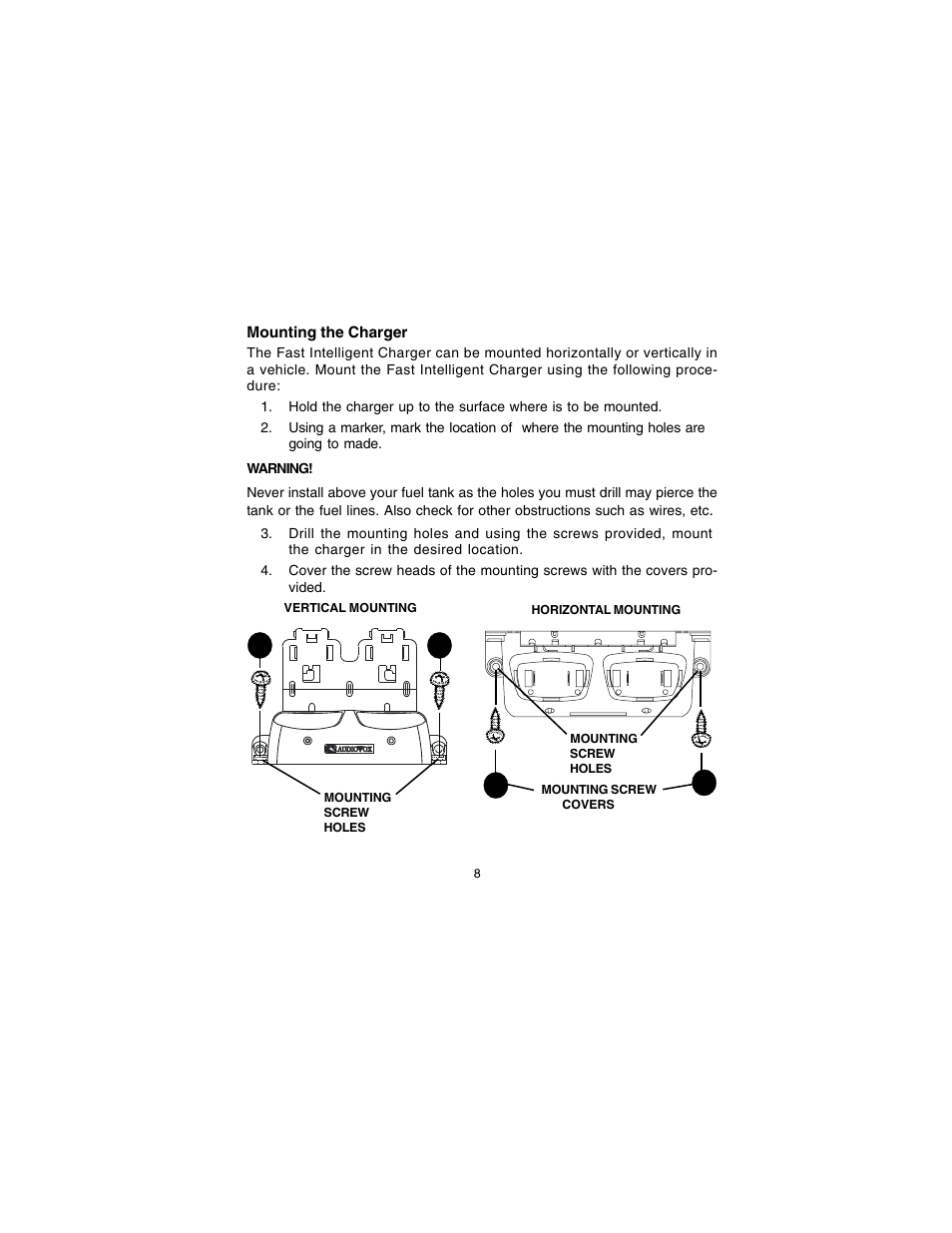 Mounting the Charger

The Fast Intelligent Charger can be mounted horizontally or vertically in a vehicle. Mount the Fast Intelligent Charger using the following procedure:

1. Hold the charger up to the surface where is to be mounted.

2. Using a marker, mark the location of where the mounting holes are going to made.

WARNING!

Never install above your fuel tank as the holes you must drill may pierce the tank or the fuel lines. Also check for other obstructions such as wires, etc.

3. Drill the mounting holes and using the screws provided, mount the charger in the desired location.

4. Cover the screw heads of the mounting screws with the covers provided.

VERTICAL MOUNTING

AUDIOVOX

MOUNTING SCREW HOLES

HORIZONTAL MOUNTING

MOUNTING SCREW HOLES

MOUNTING SCREW COVERS

8